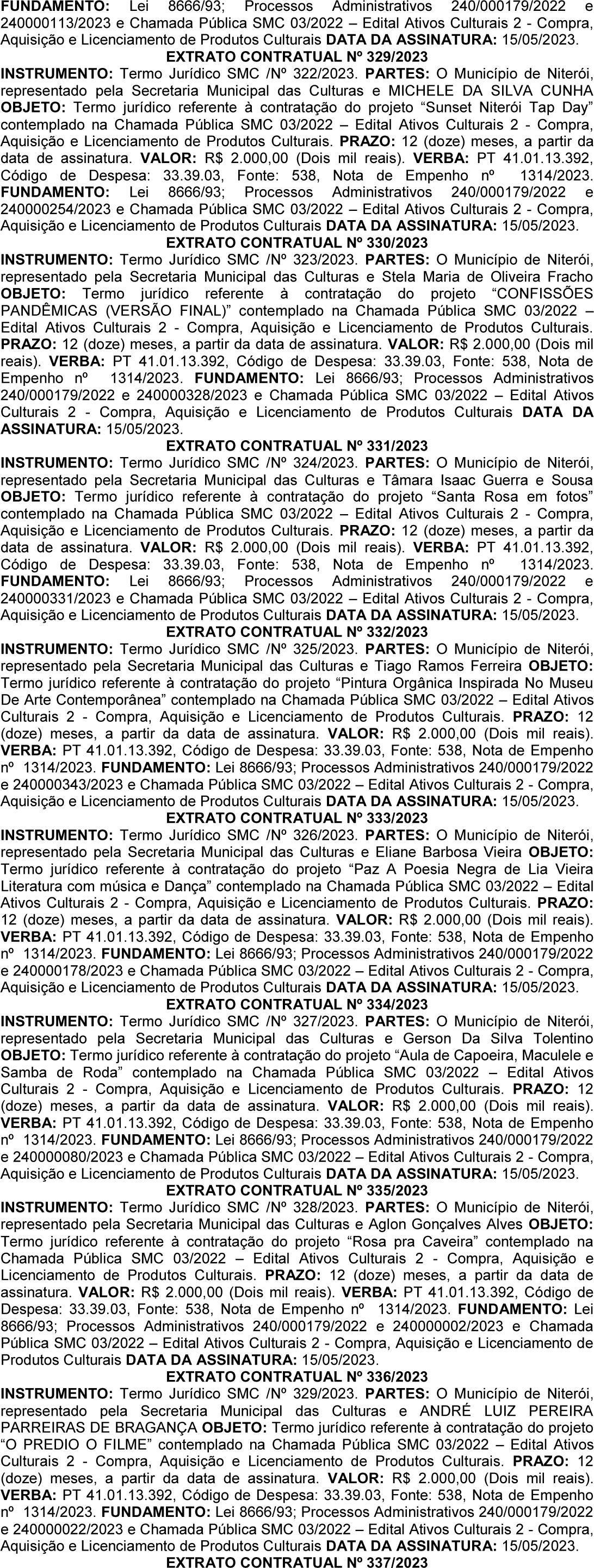 FUNDAMENTO: Lei 8666/93; Processos Administrativos 240/000179/2022 e 240000113/2023 e Chamada Pública SMC 03/2022 – Edital Ativos Culturais 2 - Compra, Aquisição e Licenciamento de Produtos Culturais DATA DA ASSINATURA: 15/05/2023.

EXTRATO CONTRATUAL Nº 329/2023

INSTRUMENTO: Termo Jurídico SMC /Nº 322/2023. PARTES: O Município de Niterói, representado pela Secretaria Municipal das Culturas e MICHELE DA SILVA CUNHA OBJETO: Termo jurídico referente à contratação do projeto “Sunset Niterói Tap Day” contemplado na Chamada Pública SMC 03/2022 – Edital Ativos Culturais 2 - Compra, Aquisição e Licenciamento de Produtos Culturais. PRAZO: 12 (doze) meses, a partir da data de assinatura. VALOR: R$ 2.000,00 (Dois mil reais). VERBA: PT 41.01.13.392, Código de Despesa: 33.39.03, Fonte: 538, Nota de Empenho nº 1314/2023. FUNDAMENTO: Lei 8666/93; Processos Administrativos 240/000179/2022 e 240000254/2023 e Chamada Pública SMC 03/2022 – Edital Ativos Culturais 2 - Compra, Aquisição e Licenciamento de Produtos Culturais DATA DA ASSINATURA: 15/05/2023.

EXTRATO CONTRATUAL Nº 330/2023

INSTRUMENTO: Termo Jurídico SMC /Nº 323/2023. PARTES: O Município de Niterói, representado pela Secretaria Municipal das Culturas e Stela Maria de Oliveira Fracho OBJETO: Termo jurídico referente à contratação do projeto “CONFISSÕES PANDÊMICAS (VERSÃO FINAL)” contemplado na Chamada Pública SMC 03/2022 – Edital Ativos Culturais 2 - Compra, Aquisição e Licenciamento de Produtos Culturais. PRAZO: 12 (doze) meses, a partir da data de assinatura. VALOR: R$ 2.000,00 (Dois mil reais). VERBA: PT 41.01.13.392, Código de Despesa: 33.39.03, Fonte: 538, Nota de Empenho nº 1314/2023. FUNDAMENTO: Lei 8666/93; Processos Administrativos 240/000179/2022 e 240000328/2023 e Chamada Pública SMC 03/2022 – Edital Ativos Culturais 2 - Compra, Aquisição e Licenciamento de Produtos Culturais DATA DA ASSINATURA: 15/05/2023.

EXTRATO CONTRATUAL Nº 331/2023

INSTRUMENTO: Termo Jurídico SMC /Nº 324/2023. PARTES: O Município de Niterói, representado pela Secretaria Municipal das Culturas e Tâmara Isaac Guerra e Sousa OBJETO: Termo jurídico referente à contratação do projeto “Santa Rosa em fotos” contemplado na Chamada Pública SMC 03/2022 – Edital Ativos Culturais 2 - Compra, Aquisição e Licenciamento de Produtos Culturais. PRAZO: 12 (doze) meses, a partir da data de assinatura. VALOR: R$ 2.000,00 (Dois mil reais). VERBA: PT 41.01.13.392, Código de Despesa: 33.39.03, Fonte: 538, Nota de Empenho nº 1314/2023. FUNDAMENTO: Lei 8666/93; Processos Administrativos 240/000179/2022 e 240000331/2023 e Chamada Pública SMC 03/2022 – Edital Ativos Culturais 2 - Compra, Aquisição e Licenciamento de Produtos Culturais DATA DA ASSINATURA: 15/05/2023.

EXTRATO CONTRATUAL Nº 332/2023

INSTRUMENTO: Termo Jurídico SMC /Nº 325/2023. PARTES: O Município de Niterói, representado pela Secretaria Municipal das Culturas e Tiago Ramos Ferreira OBJETO: Termo jurídico referente à contratação do projeto “Pintura Orgânica Inspirada No Museu De Arte Contemporânea” contemplado na Chamada Pública SMC 03/2022 – Edital Ativos Culturais 2 - Compra, Aquisição e Licenciamento de Produtos Culturais. PRAZO: 12 (doze) meses, a partir da data de assinatura. VALOR: R$ 2.000,00 (Dois mil reais). VERBA: PT 41.01.13.392, Código de Despesa: 33.39.03, Fonte: 538, Nota de Empenho nº 1314/2023. FUNDAMENTO: Lei 8666/93; Processos Administrativos 240/000179/2022 e 240000343/2023 e Chamada Pública SMC 03/2022 – Edital Ativos Culturais 2 - Compra, Aquisição e Licenciamento de Produtos Culturais DATA DA ASSINATURA: 15/05/2023.

EXTRATO CONTRATUAL Nº 333/2023

INSTRUMENTO: Termo Jurídico SMC /Nº 326/2023. PARTES: O Município de Niterói, representado pela Secretaria Municipal das Culturas e Eliane Barbosa Vieira OBJETO: Termo jurídico referente à contratação do projeto “Paz A Poesia Negra de Lia Vieira Literatura com música e Dança” contemplado na Chamada Pública SMC 03/2022 – Edital Ativos Culturais 2 - Compra, Aquisição e Licenciamento de Produtos Culturais. PRAZO: 12 (doze) meses, a partir da data de assinatura. VALOR: R$ 2.000,00 (Dois mil reais). VERBA: PT 41.01.13.392, Código de Despesa: 33.39.03, Fonte: 538, Nota de Empenho nº 1314/2023. FUNDAMENTO: Lei 8666/93; Processos Administrativos 240/000179/2022 e 240000178/2023 e Chamada Pública SMC 03/2022 – Edital Ativos Culturais 2 - Compra, Aquisição e Licenciamento de Produtos Culturais DATA DA ASSINATURA: 15/05/2023.

EXTRATO CONTRATUAL Nº 334/2023

INSTRUMENTO: Termo Jurídico SMC /Nº 327/2023. PARTES: O Município de Niterói, representado pela Secretaria Municipal das Culturas e Gerson Da Silva Tolentino OBJETO: Termo jurídico referente à contratação do projeto “Aula de Capoeira, Maculele e Samba de Roda” contemplado na Chamada Pública SMC 03/2022 – Edital Ativos Culturais 2 - Compra, Aquisição e Licenciamento de Produtos Culturais. PRAZO: 12 (doze) meses, a partir da data de assinatura. VALOR: R$ 2.000,00 (Dois mil reais). VERBA: PT 41.01.13.392, Código de Despesa: 33.39.03, Fonte: 538, Nota de Empenho nº 1314/2023. FUNDAMENTO: Lei 8666/93; Processos Administrativos 240/000179/2022 e 240000080/2023 e Chamada Pública SMC 03/2022 – Edital Ativos Culturais 2 - Compra, Aquisição e Licenciamento de Produtos Culturais DATA DA ASSINATURA: 15/05/2023.

EXTRATO CONTRATUAL Nº 335/2023

INSTRUMENTO: Termo Jurídico SMC /Nº 328/2023. PARTES: O Município de Niterói, representado pela Secretaria Municipal das Culturas e Aglon Gonçalves Alves OBJETO: Termo jurídico referente à contratação do projeto “Rosa pra Caveira” contemplado na Chamada Pública SMC 03/2022 – Edital Ativos Culturais 2 - Compra, Aquisição e Licenciamento de Produtos Culturais. PRAZO: 12 (doze) meses, a partir da data de assinatura. VALOR: R$ 2.000,00 (Dois mil reais). VERBA: PT 41.01.13.392, Código de Despesa: 33.39.03, Fonte: 538, Nota de Empenho nº 1314/2023. FUNDAMENTO: Lei 8666/93; Processos Administrativos 240/000179/2022 e 240000002/2023 e Chamada Pública SMC 03/2022 – Edital Ativos Culturais 2 - Compra, Aquisição e Licenciamento de Produtos Culturais DATA DA ASSINATURA: 15/05/2023.

EXTRATO CONTRATUAL Nº 336/2023

INSTRUMENTO: Termo Jurídico SMC /Nº 329/2023. PARTES: O Município de Niterói, representado pela Secretaria Municipal das Culturas e ANDRÉ LUIZ PEREIRA PARREIRAS DE BRAGANÇA OBJETO: Termo jurídico referente à contratação do projeto “O PREDIO O FILME” contemplado na Chamada Pública SMC 03/2022 – Edital Ativos Culturais 2 - Compra, Aquisição e Licenciamento de Produtos Culturais. PRAZO: 12 (doze) meses, a partir da data de assinatura. VALOR: R$ 2.000,00 (Dois mil reais). VERBA: PT 41.01.13.392, Código de Despesa: 33.39.03, Fonte: 538, Nota de Empenho nº 1314/2023. FUNDAMENTO: Lei 8666/93; Processos Administrativos 240/000179/2022 e 240000022/2023 e Chamada Pública SMC 03/2022 – Edital Ativos Culturais 2 - Compra, Aquisição e Licenciamento de Produtos Culturais DATA DA ASSINATURA: 15/05/2023.

EXTRATO CONTRATUAL Nº 337/2023